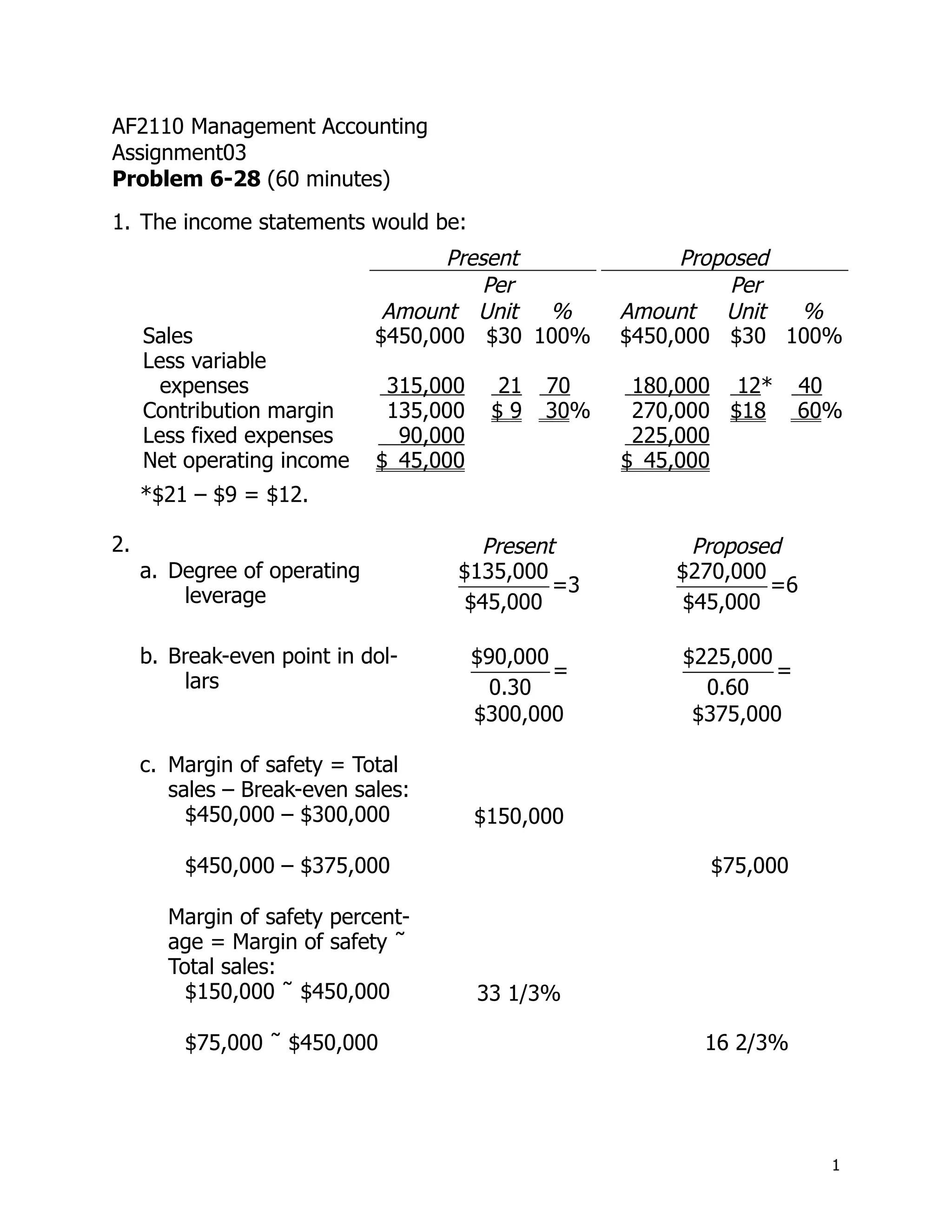 AF2110 Management Accounting
Assignment03
**Problem 6-28** (60 minutes)

1. The income statements would be:

| | Present | | | Proposed | | |
|---|---|---|---|---|---|---|
| | Amount | Per Unit | % | Amount | Per Unit | % |
| Sales | \$450,000 | \$30 | 100% | \$450,000 | \$30 | 100% |
| Less variable expenses | 315,000 | 21 | 70 | 180,000 | 12* | 40 |
| Contribution margin | 135,000 | \$ 9 | 30% | 270,000 | \$18 | 60% |
| Less fixed expenses | 90,000 | | | 225,000 | | |
| Net operating income | \$ 45,000 | | | \$ 45,000 | | |

*\$21 – \$9 = \$12.

2.

| | Present | Proposed |
|---|---|---|
| a. Degree of operating leverage | $\frac{\$135,000}{\$45,000}=3$ | $\frac{\$270,000}{\$45,000}=6$ |
| b. Break-even point in dollars | $\frac{\$90,000}{0.30}=$ \$300,000 | $\frac{\$225,000}{0.60}=$ \$375,000 |
| c. Margin of safety = Total sales – Break-even sales: | | |
| \$450,000 – \$300,000 | \$150,000 | |
| \$450,000 – \$375,000 | | \$75,000 |
| Margin of safety percentage = Margin of safety ˜ Total sales: | | |
| \$150,000 ˜ \$450,000 | 33 1/3% | |
| \$75,000 ˜ \$450,000 | | 16 2/3% |

1